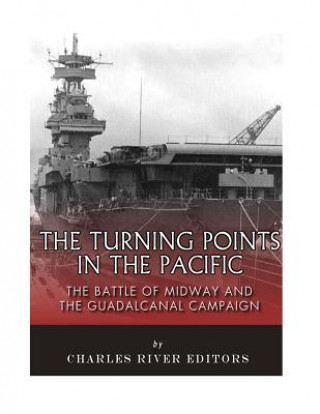 THE TURNING POINTS IN THE PACIFIC

THE BATTLE OF MIDWAY AND THE GUADALCANAL CAMPAIGN

by

CHARLES RIVER EDITORS